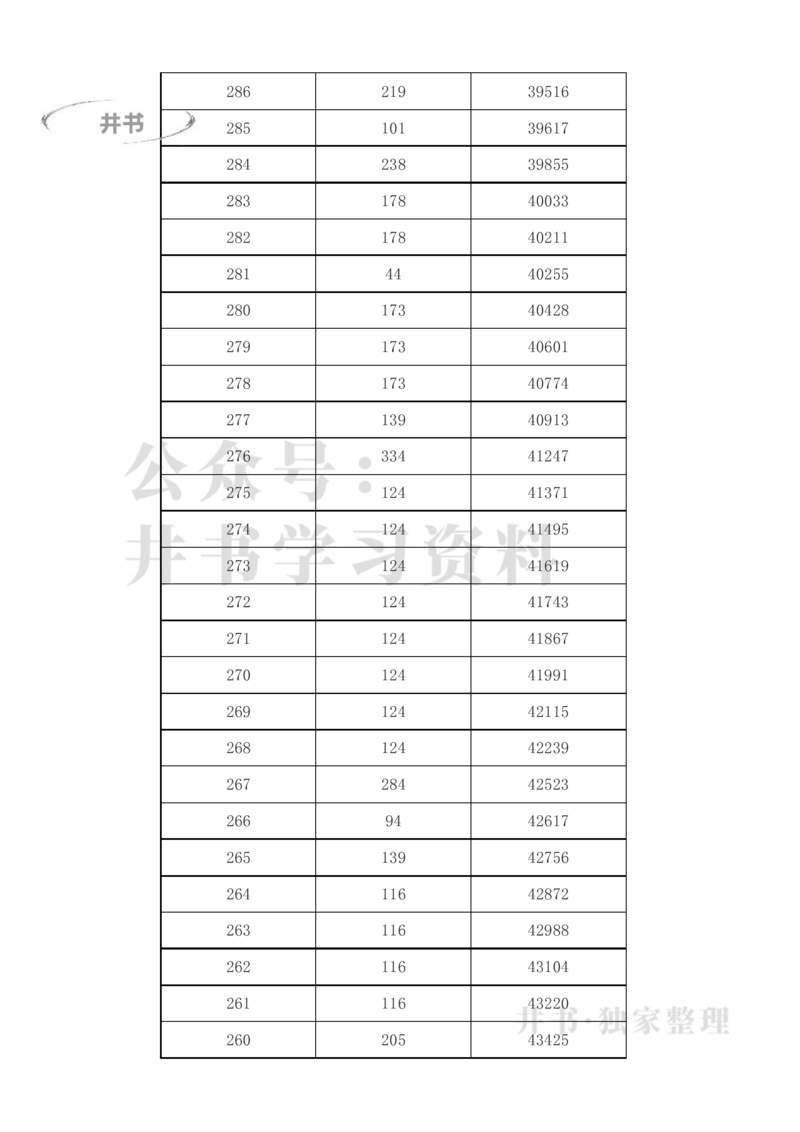 井书

| 286 | 219 | 39516 |
|---|---|---|
| 285 | 101 | 39617 |
| 284 | 238 | 39855 |
| 283 | 178 | 40033 |
| 282 | 178 | 40211 |
| 281 | 44 | 40255 |
| 280 | 173 | 40428 |
| 279 | 173 | 40601 |
| 278 | 173 | 40774 |
| 277 | 139 | 40913 |
| 276 | 334 | 41247 |
| 275 | 124 | 41371 |
| 274 | 124 | 41495 |
| 273 | 124 | 41619 |
| 272 | 124 | 41743 |
| 271 | 124 | 41867 |
| 270 | 124 | 41991 |
| 269 | 124 | 42115 |
| 268 | 124 | 42239 |
| 267 | 284 | 42523 |
| 266 | 94 | 42617 |
| 265 | 139 | 42756 |
| 264 | 116 | 42872 |
| 263 | 116 | 42988 |
| 262 | 116 | 43104 |
| 261 | 116 | 43220 |
| 260 | 205 | 43425 |

公众号：井书学习资料

井书·独家整理